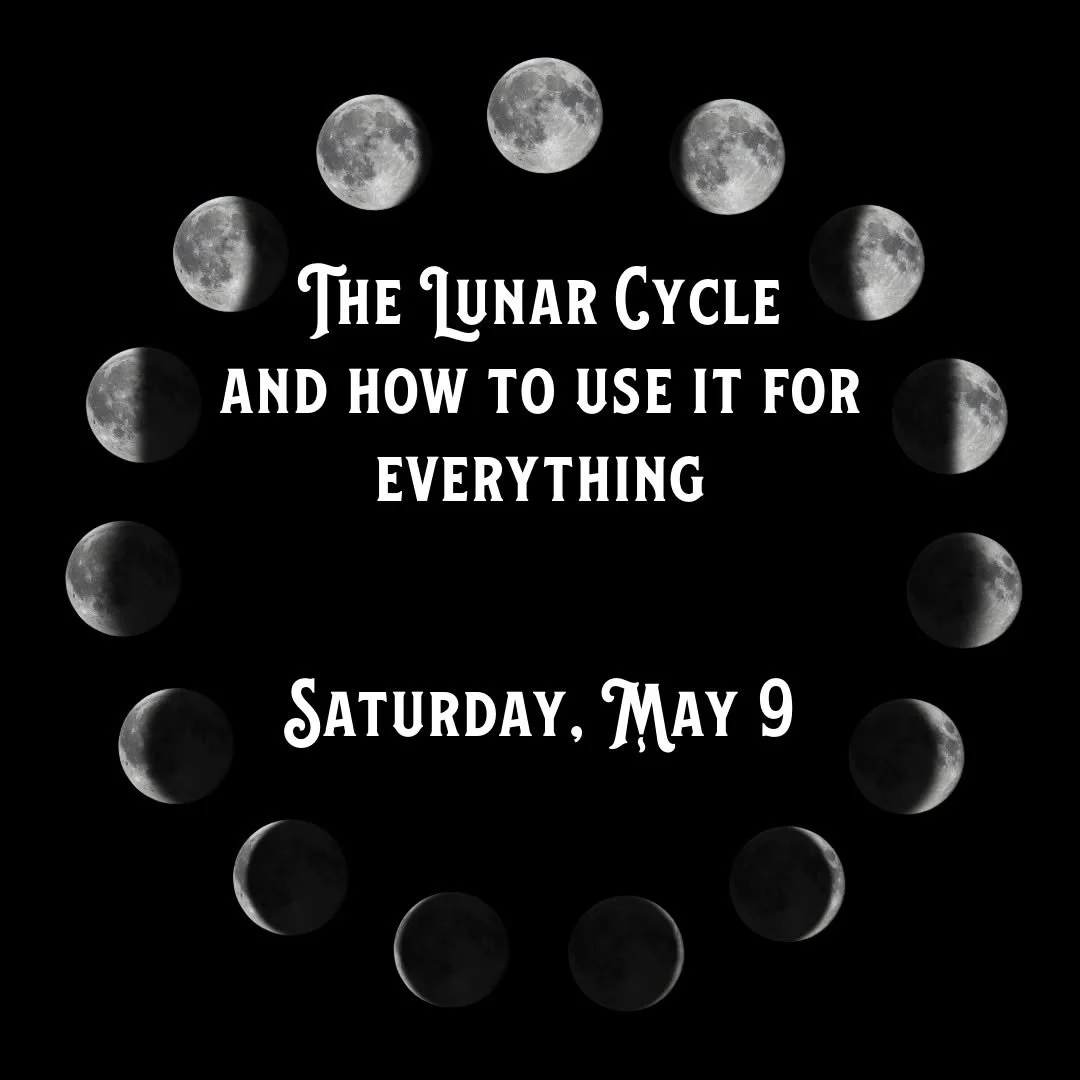 The Lunar Cycle
and how to use it for everything

Saturday, May 9